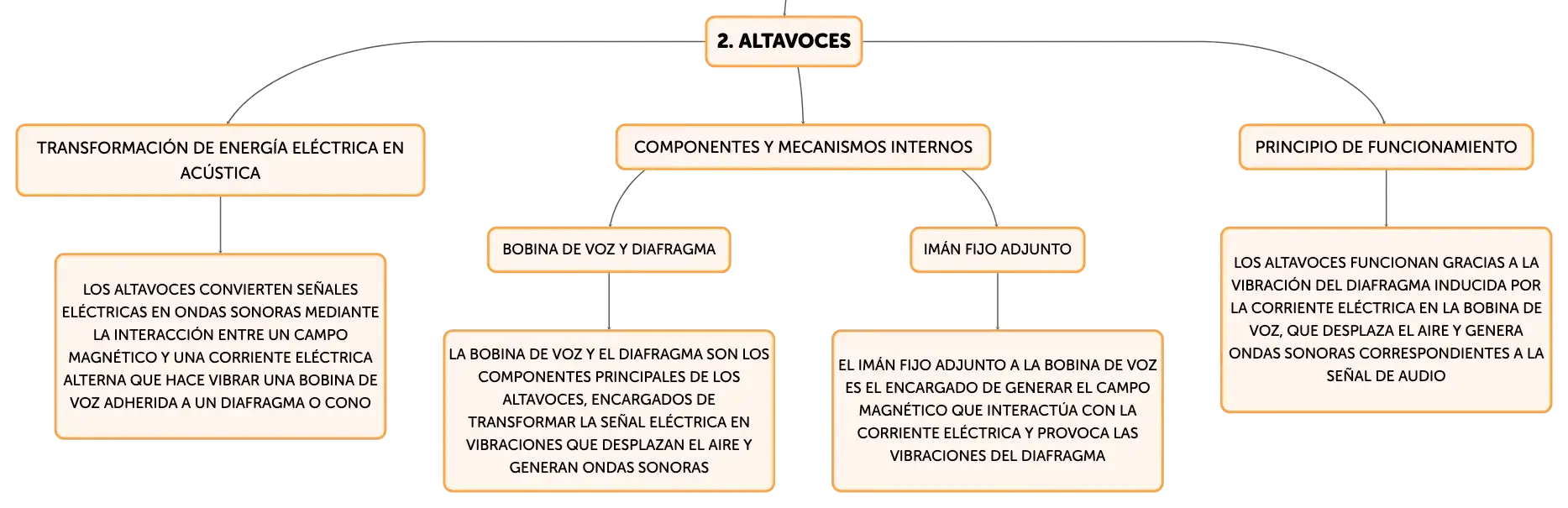 2. ALTAVOCES

TRANSFORMACIÓN DE ENERGÍA ELÉCTRICA EN ACÚSTICA

LOS ALTAVOCES CONVIERTEN SEÑALES ELÉCTRICAS EN ONDAS SONORAS MEDIANTE LA INTERACCIÓN ENTRE UN CAMPO MAGNÉTICO Y UNA CORRIENTE ELÉCTRICA ALTERNA QUE HACE VIBRAR UNA BOBINA DE VOZ ADHERIDA A UN DIAFRAGMA O CONO

COMPONENTES Y MECANISMOS INTERNOS

BOBINA DE VOZ Y DIAFRAGMA

LA BOBINA DE VOZ Y EL DIAFRAGMA SON LOS COMPONENTES PRINCIPALES DE LOS ALTAVOCES, ENCARGADOS DE TRANSFORMAR LA SEÑAL ELÉCTRICA EN VIBRACIONES QUE DESPLAZAN EL AIRE Y GENERAN ONDAS SONORAS

IMÁN FIJO ADJUNTO

EL IMÁN FIJO ADJUNTO A LA BOBINA DE VOZ ES EL ENCARGADO DE GENERAR EL CAMPO MAGNÉTICO QUE INTERACTÚA CON LA CORRIENTE ELÉCTRICA Y PROVOCA LAS VIBRACIONES DEL DIAFRAGMA

PRINCIPIO DE FUNCIONAMIENTO

LOS ALTAVOCES FUNCIONAN GRACIAS A LA VIBRACIÓN DEL DIAFRAGMA INDUCIDA POR LA CORRIENTE ELÉCTRICA EN LA BOBINA DE VOZ, QUE DESPLAZA EL AIRE Y GENERA ONDAS SONORAS CORRESPONDIENTES A LA SEÑAL DE AUDIO